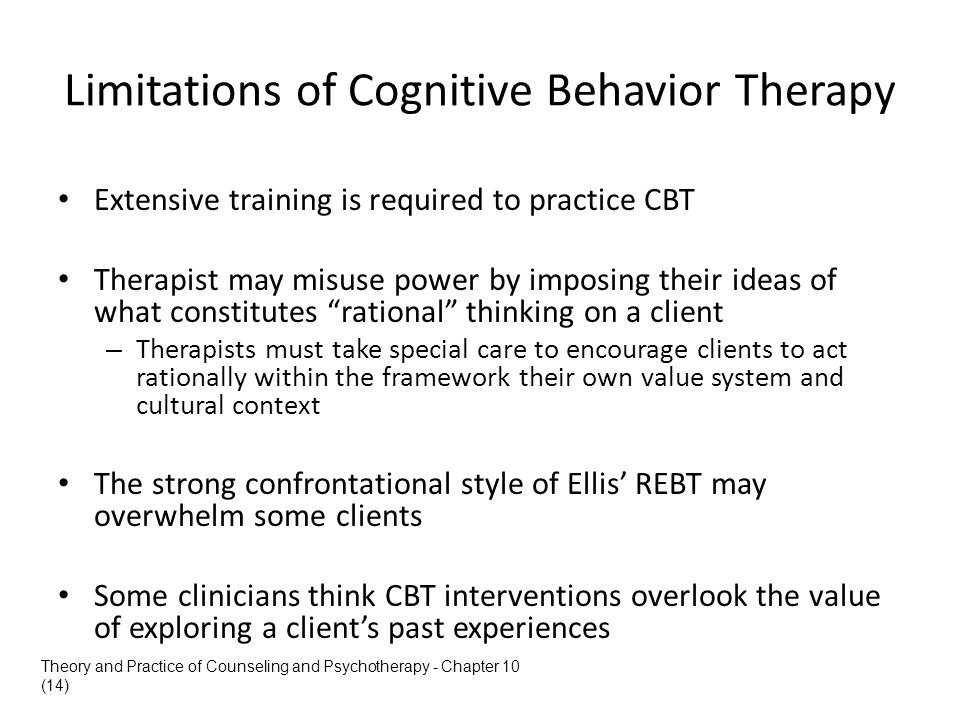 Limitations of Cognitive Behavior Therapy

• Extensive training is required to practice CBT

• Therapist may misuse power by imposing their ideas of what constitutes “rational” thinking on a client
  – Therapists must take special care to encourage clients to act rationally within the framework their own value system and cultural context

• The strong confrontational style of Ellis’ REBT may overwhelm some clients

• Some clinicians think CBT interventions overlook the value of exploring a client’s past experiences

Theory and Practice of Counseling and Psychotherapy - Chapter 10 (14)